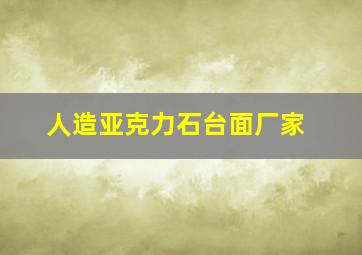 人造亚克力石台面厂家